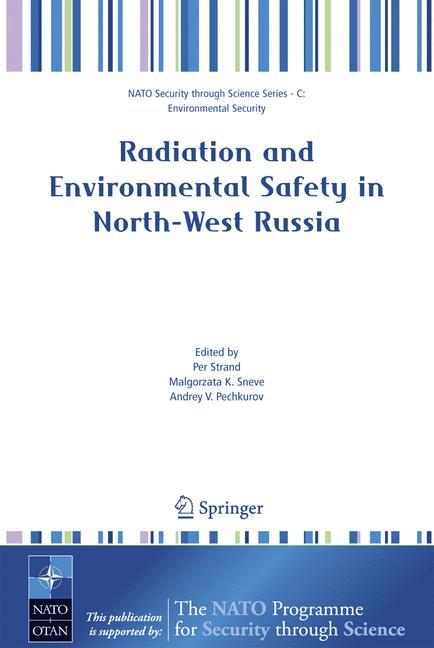 NATO Security through Science Series - C: Environmental Security

Radiation and Environmental Safety in North-West Russia

Edited by
Per Strand
Malgorzata K. Sneve
Andrey V. Pechkurov

Springer

NATO
OTAN

This publication is supported by:

The NATO Programme for Security through Science